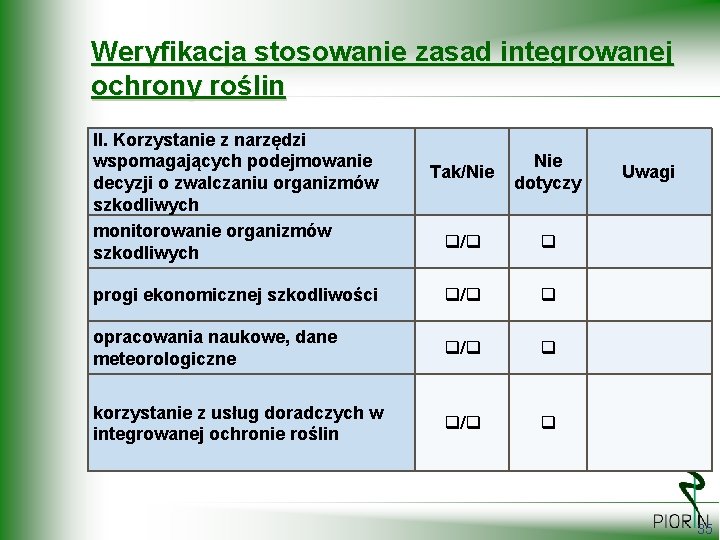 Weryfikacja stosowanie zasad integrowanej ochrony roślin

| II. Korzystanie z narzędzi wspomagających podejmowanie decyzji o zwalczaniu organizmów szkodliwych | Tak/Nie | Nie dotyczy | Uwagi |
|---|---|---|---|
| monitorowanie organizmów szkodliwych | ❑/❑ | ❑ | |
| progi ekonomicznej szkodliwości | ❑/❑ | ❑ | |
| opracowania naukowe, dane meteorologiczne | ❑/❑ | ❑ | |
| korzystanie z usług doradczych w integrowanej ochronie roślin | ❑/❑ | ❑ | |

PIORiN
35